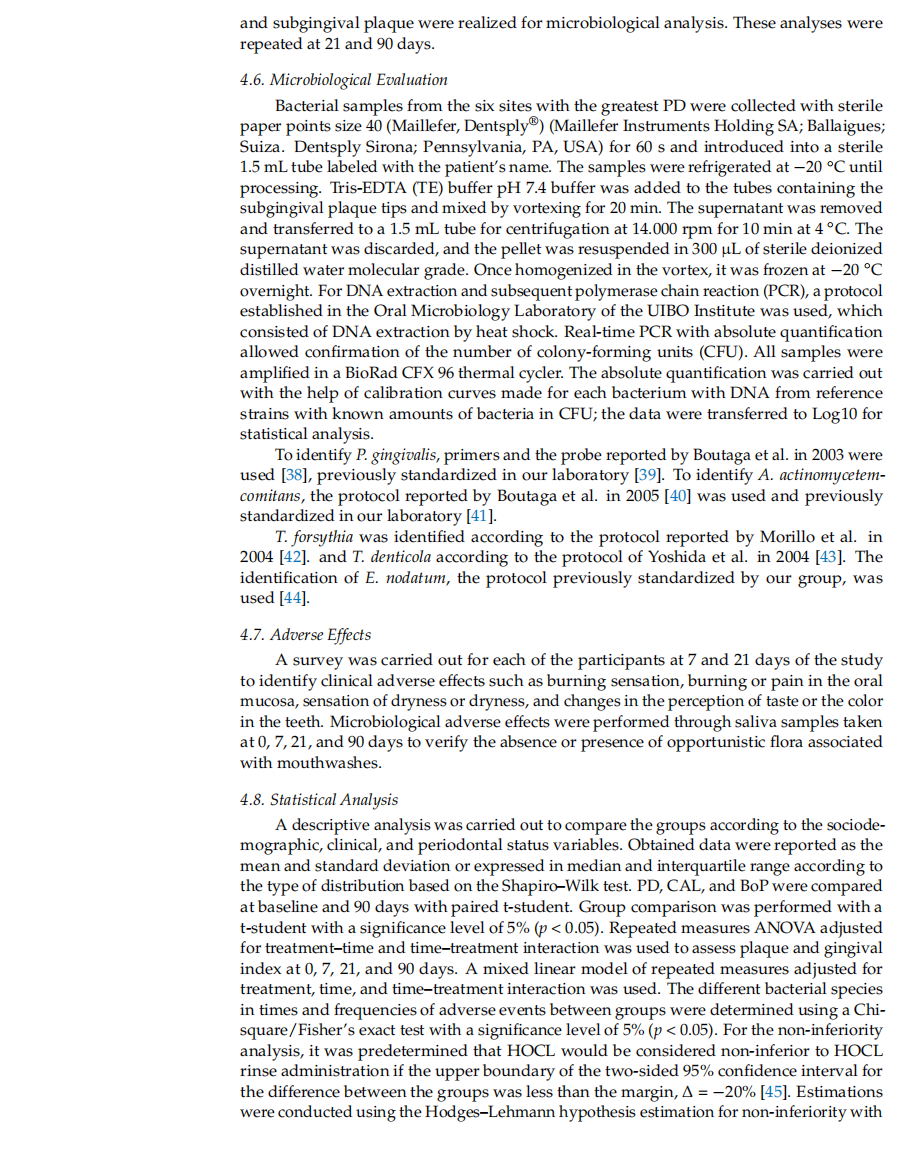 and subgingival plaque were realized for microbiological analysis. These analyses were repeated at 21 and 90 days.

4.6. Microbiological Evaluation

Bacterial samples from the six sites with the greatest PD were collected with sterile paper points size 40 (Maillefer, Dentsply®) (Maillefer Instruments Holding SA; Ballaigues; Suiza. Dentsply Sirona; Pennsylvania, PA, USA) for 60 s and introduced into a sterile 1.5 mL tube labeled with the patient's name. The samples were refrigerated at −20 °C until processing. Tris-EDTA (TE) buffer pH 7.4 buffer was added to the tubes containing the subgingival plaque tips and mixed by vortexing for 20 min. The supernatant was removed and transferred to a 1.5 mL tube for centrifugation at 14.000 rpm for 10 min at 4 °C. The supernatant was discarded, and the pellet was resuspended in 300 µL of sterile deionized distilled water molecular grade. Once homogenized in the vortex, it was frozen at −20 °C overnight. For DNA extraction and subsequent polymerase chain reaction (PCR), a protocol established in the Oral Microbiology Laboratory of the UIBO Institute was used, which consisted of DNA extraction by heat shock. Real-time PCR with absolute quantification allowed confirmation of the number of colony-forming units (CFU). All samples were amplified in a BioRad CFX 96 thermal cycler. The absolute quantification was carried out with the help of calibration curves made for each bacterium with DNA from reference strains with known amounts of bacteria in CFU; the data were transferred to Log10 for statistical analysis.

To identify P. gingivalis, primers and the probe reported by Boutaga et al. in 2003 were used [38], previously standardized in our laboratory [39]. To identify A. actinomycetemcomitans, the protocol reported by Boutaga et al. in 2005 [40] was used and previously standardized in our laboratory [41].

T. forsythia was identified according to the protocol reported by Morillo et al. in 2004 [42]. and T. denticola according to the protocol of Yoshida et al. in 2004 [43]. The identification of E. nodatum, the protocol previously standardized by our group, was used [44].

4.7. Adverse Effects

A survey was carried out for each of the participants at 7 and 21 days of the study to identify clinical adverse effects such as burning sensation, burning or pain in the oral mucosa, sensation of dryness or dryness, and changes in the perception of taste or the color in the teeth. Microbiological adverse effects were performed through saliva samples taken at 0, 7, 21, and 90 days to verify the absence or presence of opportunistic flora associated with mouthwashes.

4.8. Statistical Analysis

A descriptive analysis was carried out to compare the groups according to the sociodemographic, clinical, and periodontal status variables. Obtained data were reported as the mean and standard deviation or expressed in median and interquartile range according to the type of distribution based on the Shapiro–Wilk test. PD, CAL, and BoP were compared at baseline and 90 days with paired t-student. Group comparison was performed with a t-student with a significance level of 5% ($p < 0.05$). Repeated measures ANOVA adjusted for treatment–time and time–treatment interaction was used to assess plaque and gingival index at 0, 7, 21, and 90 days. A mixed linear model of repeated measures adjusted for treatment, time, and time–treatment interaction was used. The different bacterial species in times and frequencies of adverse events between groups were determined using a Chi-square/Fisher's exact test with a significance level of 5% ($p < 0.05$). For the non-inferiority analysis, it was predetermined that HOCL would be considered non-inferior to HOCL rinse administration if the upper boundary of the two-sided 95% confidence interval for the difference between the groups was less than the margin, $\Delta = -20\%$ [45]. Estimations were conducted using the Hodges–Lehmann hypothesis estimation for non-inferiority with